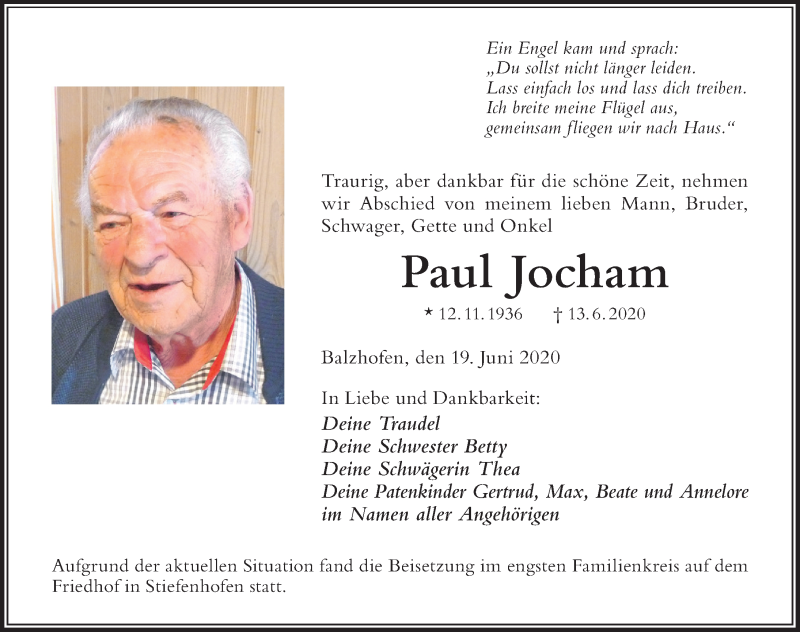 Ein Engel kam und sprach:
„Du sollst nicht länger leiden.
Lass einfach los und lass dich treiben.
Ich breite meine Flügel aus,
gemeinsam fliegen wir nach Haus.“

Traurig, aber dankbar für die schöne Zeit, nehmen wir Abschied von meinem lieben Mann, Bruder, Schwager, Gette und Onkel

Paul Jocham

* 12. 11. 1936 † 13. 6. 2020

Balzhofen, den 19. Juni 2020

In Liebe und Dankbarkeit:
Deine Traudel
Deine Schwester Betty
Deine Schwägerin Thea
Deine Patenkinder Gertrud, Max, Beate und Annelore
im Namen aller Angehörigen

Aufgrund der aktuellen Situation fand die Beisetzung im engsten Familienkreis auf dem Friedhof in Stiefenhofen statt.